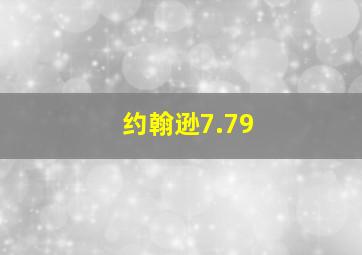 约翰逊7.79